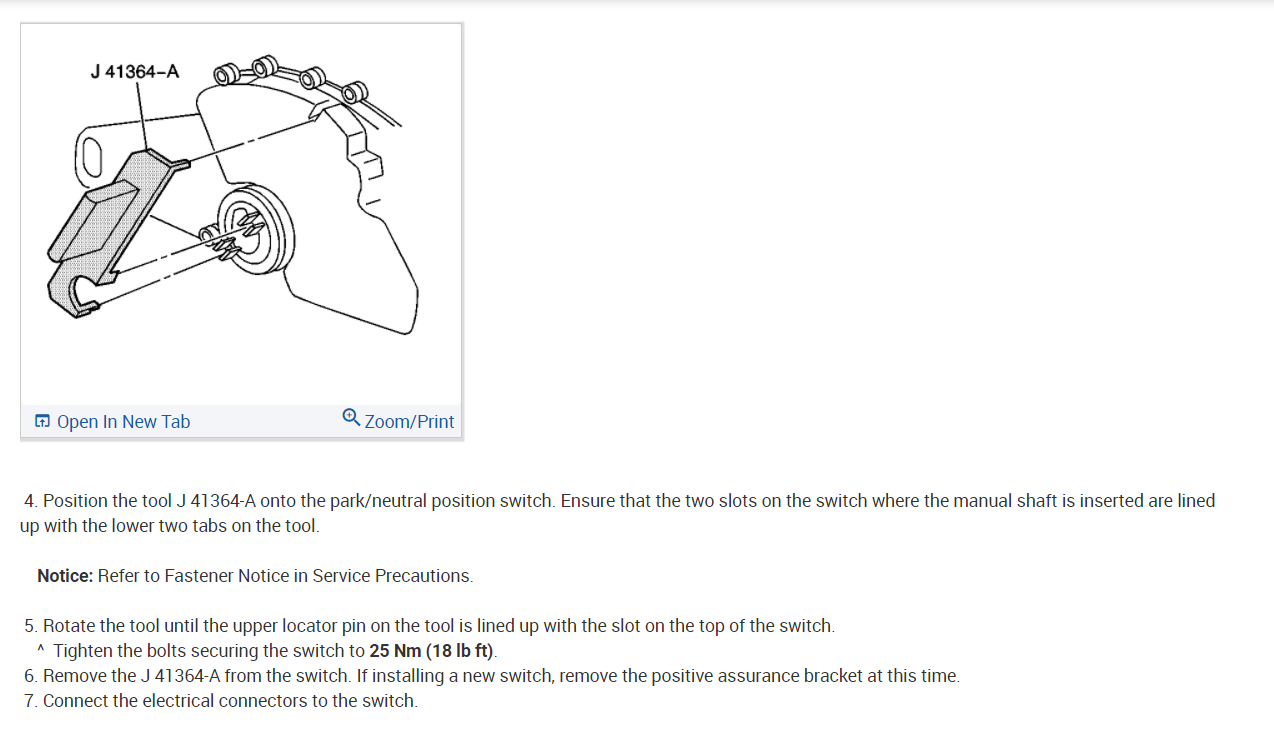 J 41364–A

Open In New Tab

Zoom/Print

4. Position the tool J 41364-A onto the park/neutral position switch. Ensure that the two slots on the switch where the manual shaft is inserted are lined up with the lower two tabs on the tool.

Notice: Refer to Fastener Notice in Service Precautions.

5. Rotate the tool until the upper locator pin on the tool is lined up with the slot on the top of the switch.
^ Tighten the bolts securing the switch to 25 Nm (18 lb ft).
6. Remove the J 41364-A from the switch. If installing a new switch, remove the positive assurance bracket at this time.
7. Connect the electrical connectors to the switch.